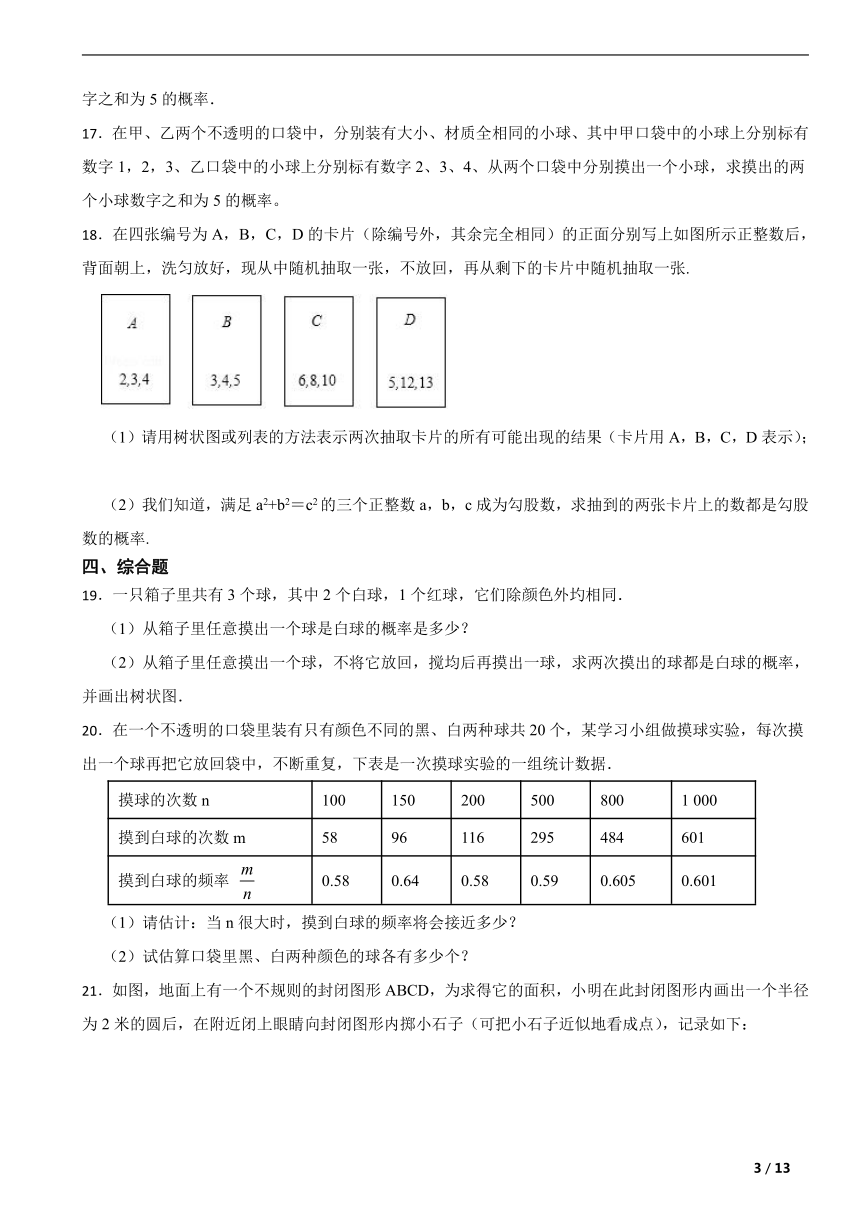 字之和为 5 的概率．

17．在甲、乙两个不透明的口袋中，分别装有大小、材质全相同的小球、其中甲口袋中的小球上分别标有数字 1，2，3、乙口袋中的小球上分别标有数字 2、3、4、从两个口袋中分别摸出一个小球，求摸出的两个小球数字之和为 5 的概率。

18．在四张编号为 A，B，C，D 的卡片（除编号外，其余完全相同）的正面分别写上如图所示正整数后，背面朝上，洗匀放好，现从中随机抽取一张，不放回，再从剩下的卡片中随机抽取一张.

A
2,3,4

B
3,4,5

C
6,8,10

D
5,12,13

（1）请用树状图或列表的方法表示两次抽取卡片的所有可能出现的结果（卡片用 A，B，C，D 表示）；

（2）我们知道，满足 $a^2+b^2=c^2$ 的三个正整数 a，b，c 成为勾股数，求抽到的两张卡片上的数都是勾股数的概率.

四、综合题

19．一只箱子里共有 3 个球，其中 2 个白球，1 个红球，它们除颜色外均相同.

（1）从箱子里任意摸出一个球是白球的概率是多少？

（2）从箱子里任意摸出一个球，不将它放回，搅均后再摸出一球，求两次摸出的球都是白球的概率，并画出树状图.

20．在一个不透明的口袋里装有只有颜色不同的黑、白两种球共 20 个，某学习小组做摸球实验，每次摸出一个球再把它放回袋中，不断重复，下表是一次摸球实验的一组统计数据.

| 摸球的次数 n | 100 | 150 | 200 | 500 | 800 | 1 000 |
|---|---|---|---|---|---|---|
| 摸到白球的次数 m | 58 | 96 | 116 | 295 | 484 | 601 |
| 摸到白球的频率 $\frac{m}{n}$ | 0.58 | 0.64 | 0.58 | 0.59 | 0.605 | 0.601 |

（1）请估计：当 n 很大时，摸到白球的频率将会接近多少？

（2）试估算口袋里黑、白两种颜色的球各有多少个？

21．如图，地面上有一个不规则的封闭图形 ABCD，为求得它的面积，小明在此封闭图形内画出一个半径为 2 米的圆后，在附近闭上眼睛向封闭图形内掷小石子（可把小石子近似地看成点），记录如下：

3 / 13